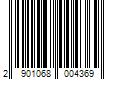 2 901068 004369